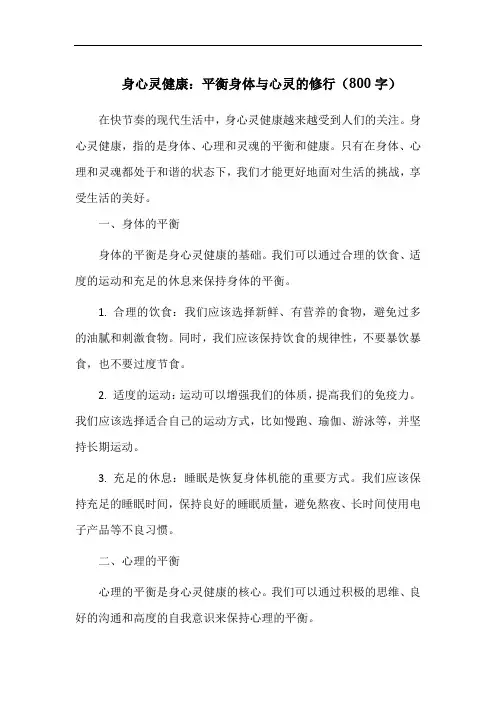 身心灵健康：平衡身体与心灵的修行（800 字）

在快节奏的现代生活中，身心灵健康越来越受到人们的关注。身心灵健康，指的是身体、心理和灵魂的平衡和健康。只有在身体、心理和灵魂都处于和谐的状态下，我们才能更好地面对生活的挑战，享受生活的美好。

一、身体的平衡

身体的平衡是身心灵健康的基础。我们可以通过合理的饮食、适度的运动和充足的休息来保持身体的平衡。

1. 合理的饮食：我们应该选择新鲜、有营养的食物，避免过多的油腻和刺激食物。同时，我们应该保持饮食的规律性，不要暴饮暴食，也不要过度节食。

2. 适度的运动：运动可以增强我们的体质，提高我们的免疫力。我们应该选择适合自己的运动方式，比如慢跑、瑜伽、游泳等，并坚持长期运动。

3. 充足的休息：睡眠是恢复身体机能的重要方式。我们应该保持充足的睡眠时间，保持良好的睡眠质量，避免熬夜、长时间使用电子产品等不良习惯。

二、心理的平衡

心理的平衡是身心灵健康的核心。我们可以通过积极的思维、良好的沟通和高度的自我意识来保持心理的平衡。